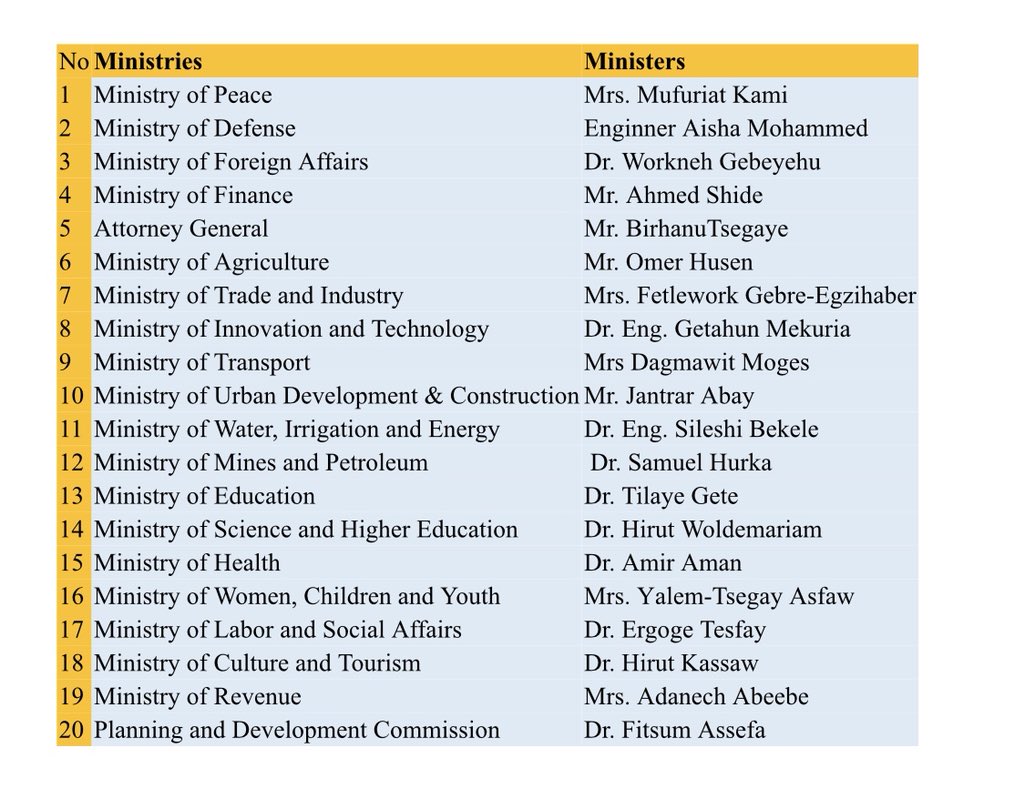 | No | Ministries | Ministers |
|---|---|---|
| 1 | Ministry of Peace | Mrs. Mufuriat Kami |
| 2 | Ministry of Defense | Enginner Aisha Mohammed |
| 3 | Ministry of Foreign Affairs | Dr. Workneh Gebeyehu |
| 4 | Ministry of Finance | Mr. Ahmed Shide |
| 5 | Attorney General | Mr. BirhanuTsegaye |
| 6 | Ministry of Agriculture | Mr. Omer Husen |
| 7 | Ministry of Trade and Industry | Mrs. Fetlework Gebre-Egzihaber |
| 8 | Ministry of Innovation and Technology | Dr. Eng. Getahun Mekuria |
| 9 | Ministry of Transport | Mrs Dagmawit Moges |
| 10 | Ministry of Urban Development & Construction | Mr. Jantrar Abay |
| 11 | Ministry of Water, Irrigation and Energy | Dr. Eng. Sileshi Bekele |
| 12 | Ministry of Mines and Petroleum | Dr. Samuel Hurka |
| 13 | Ministry of Education | Dr. Tilaye Gete |
| 14 | Ministry of Science and Higher Education | Dr. Hirut Woldemariam |
| 15 | Ministry of Health | Dr. Amir Aman |
| 16 | Ministry of Women, Children and Youth | Mrs. Yalem-Tsegay Asfaw |
| 17 | Ministry of Labor and Social Affairs | Dr. Ergoge Tesfay |
| 18 | Ministry of Culture and Tourism | Dr. Hirut Kassaw |
| 19 | Ministry of Revenue | Mrs. Adanech Abeebe |
| 20 | Planning and Development Commission | Dr. Fitsum Assefa |